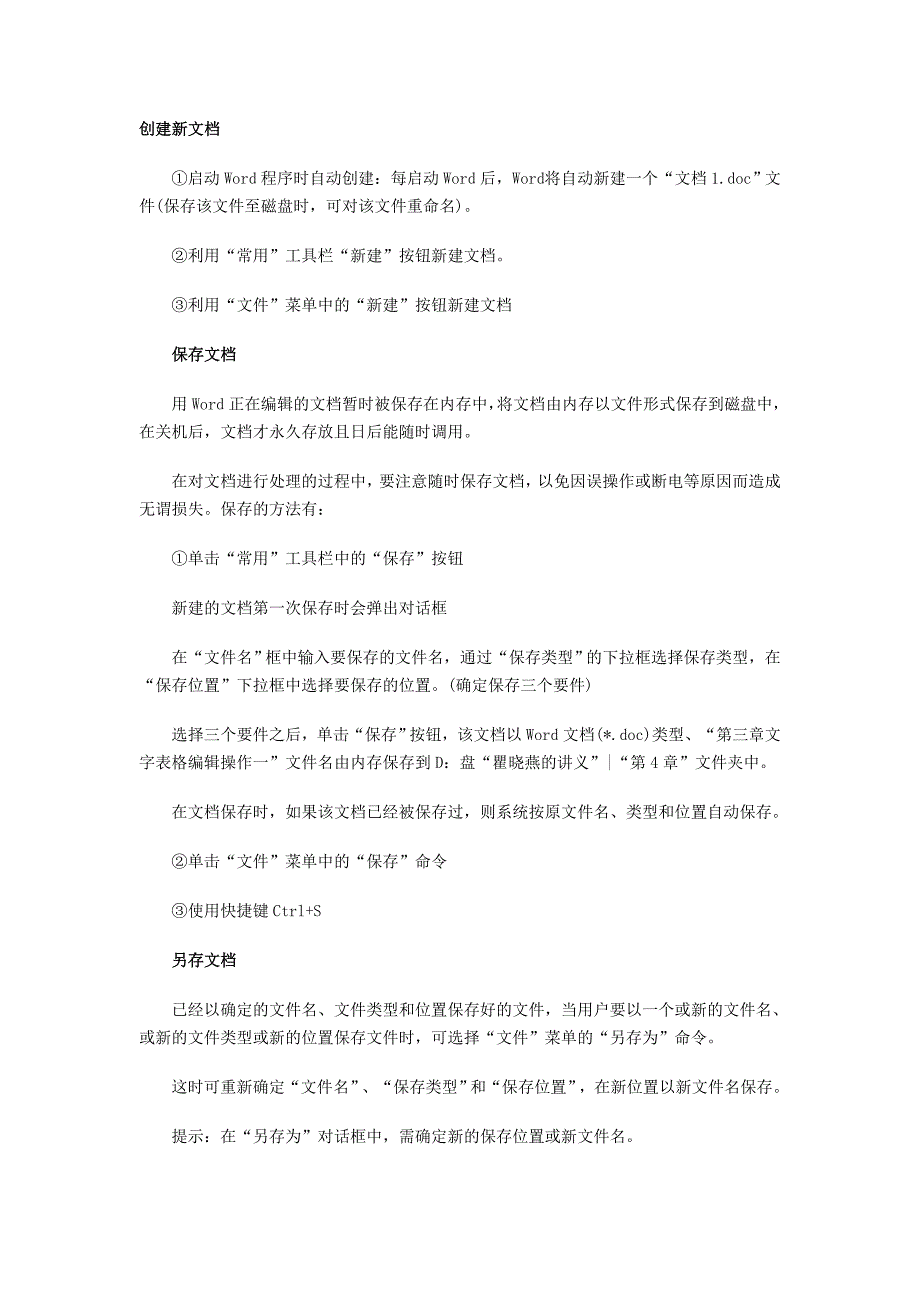 创建新文档

①启动 Word 程序时自动创建：每启动 Word 后，Word将自动新建一个“文档 1.doc”文件(保存该文件至磁盘时，可对该文件重命名)。

②利用“常用”工具栏“新建”按钮新建文档。

③利用“文件”菜单中的“新建”按钮新建文档

保存文档

用 Word 正在编辑的文档暂时被保存在内存中，将文档由内存以文件形式保存到磁盘中，在关机后，文档才永久存放且日后能随时调用。

在对文档进行处理的过程中，要注意随时保存文档，以免因误操作或断电等原因而造成无谓损失。保存的方法有：

①单击“常用”工具栏中的“保存”按钮

新建的文档第一次保存时会弹出对话框

在“文件名”框中输入要保存的文件名，通过“保存类型”的下拉框选择保存类型，在“保存位置”下拉框中选择要保存的位置。(确定保存三个要件)

选择三个要件之后，单击“保存”按钮，该文档以 Word 文档(*.doc)类型、“第三章文字表格编辑操作一”文件名由内存保存到 D：盘“瞿晓燕的讲义”|“第 4 章”文件夹中。

在文档保存时，如果该文档已经被保存过，则系统按原文件名、类型和位置自动保存。

②单击“文件”菜单中的“保存”命令

③使用快捷键 Ctrl+S

另存文档

已经以确定的文件名、文件类型和位置保存好的文件，当用户要以一个或新的文件名、或新的文件类型或新的位置保存文件时，可选择“文件”菜单的“另存为”命令。

这时可重新确定“文件名”、“保存类型”和“保存位置”，在新位置以新文件名保存。

提示：在“另存为”对话框中，需确定新的保存位置或新文件名。